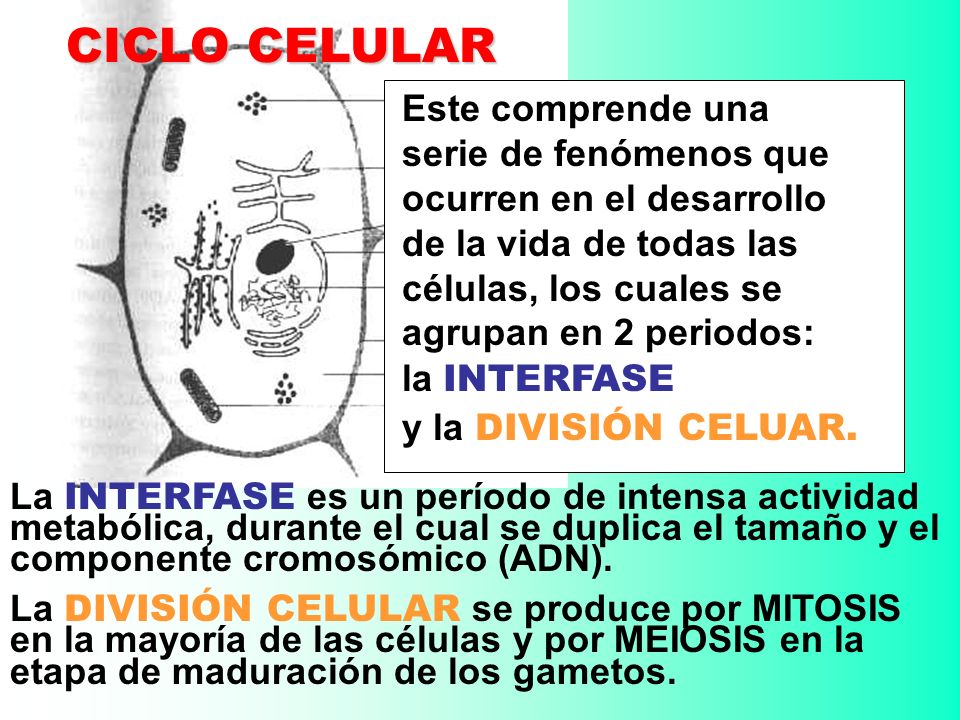 CICLO CELULAR

Este comprende una serie de fenómenos que ocurren en el desarrollo de la vida de todas las células, los cuales se agrupan en 2 periodos: la INTERFASE y la DIVISIÓN CELUAR.

La INTERFASE es un período de intensa actividad metabólica, durante el cual se duplica el tamaño y el componente cromosómico (ADN).

La DIVISIÓN CELULAR se produce por MITOSIS en la mayoría de las células y por MEIOSIS en la etapa de maduración de los gametos.